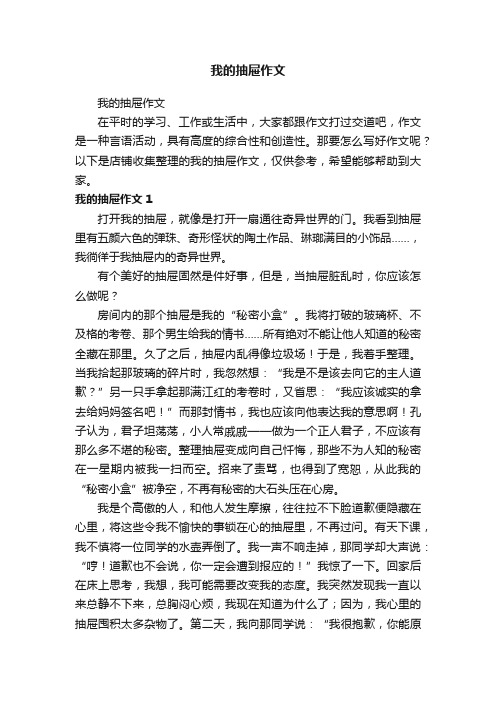 我的抽屉作文

我的抽屉作文

在平时的学习、工作或生活中，大家都跟作文打过交道吧，作文是一种言语活动，具有高度的综合性和创造性。那要怎么写好作文呢？以下是店铺收集整理的我的抽屉作文，仅供参考，希望能够帮助到大家。

我的抽屉作文 1

打开我的抽屉，就像是打开一扇通往奇异世界的门。我看到抽屉里有五颜六色的弹珠、奇形怪状的陶土作品、琳琅满目的小饰品……，我徜徉于我抽屉内的奇异世界。

有个美好的抽屉固然是件好事，但是，当抽屉脏乱时，你应该怎么做呢？

房间内的那个抽屉是我的“秘密小盒”。我将打破的玻璃杯、不及格的考卷、那个男生给我的情书……所有绝对不能让他人知道的秘密全藏在那里。久了之后，抽屉内乱得像垃圾场！于是，我着手整理。当我拾起那玻璃的碎片时，我忽然想：“我是不是该去向它的主人道歉？”另一只手拿起那满江红的考卷时，又省思：“我应该诚实的拿去给妈妈签名吧！”而那封情书，我也应该向他表达我的意思啊！孔子认为，君子坦荡荡，小人常戚戚——做为一个正人君子，不应该有那么多不堪的秘密。整理抽屉变成向自己忏悔，那些不为人知的秘密在一星期内被我一扫而空。招来了责骂，也得到了宽恕，从此我的“秘密小盒”被净空，不再有秘密的大石头压在心房。

我是个高傲的人，和他人发生摩擦，往往拉不下脸道歉便隐藏在心里，将这些令我不愉快的事锁在心的抽屉里，不再过问。有天下课，我不慎将一位同学的水壶弄倒了。我一声不响走掉，那同学却大声说：“哼！道歉也不会说，你一定会遭到报应的！”我惊了一下。回家后在床上思考，我想，我可能需要改变我的态度。我突然发现我一直以来总静不下来，总胸闷心烦，我现在知道为什么了；因为，我心里的抽屉囤积太多杂物了。第二天，我向那同学说：“我很抱歉，你能原